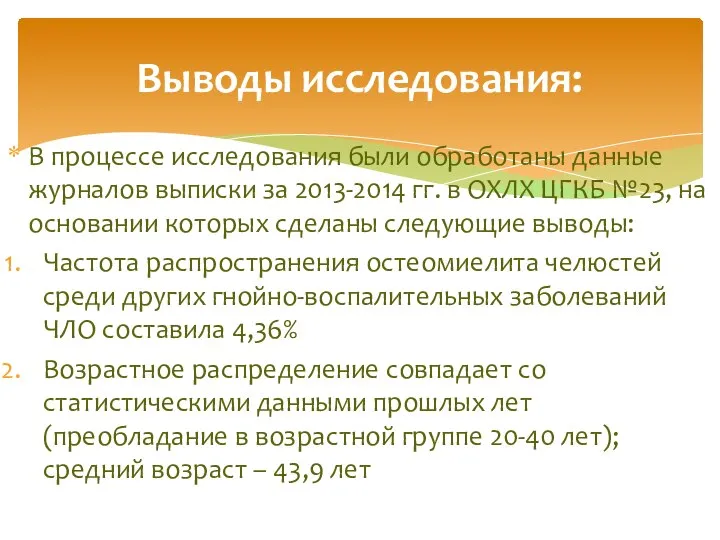 Выводы исследования:

* В процессе исследования были обработаны данные журналов выписки за 2013-2014 гг. в ОХЛХ ЦГКБ №23, на основании которых сделаны следующие выводы:

1. Частота распространения остеомиелита челюстей среди других гнойно-воспалительных заболеваний ЧЛО составила 4,36%

2. Возрастное распределение совпадает со статистическими данными прошлых лет (преобладание в возрастной группе 20-40 лет); средний возраст – 43,9 лет